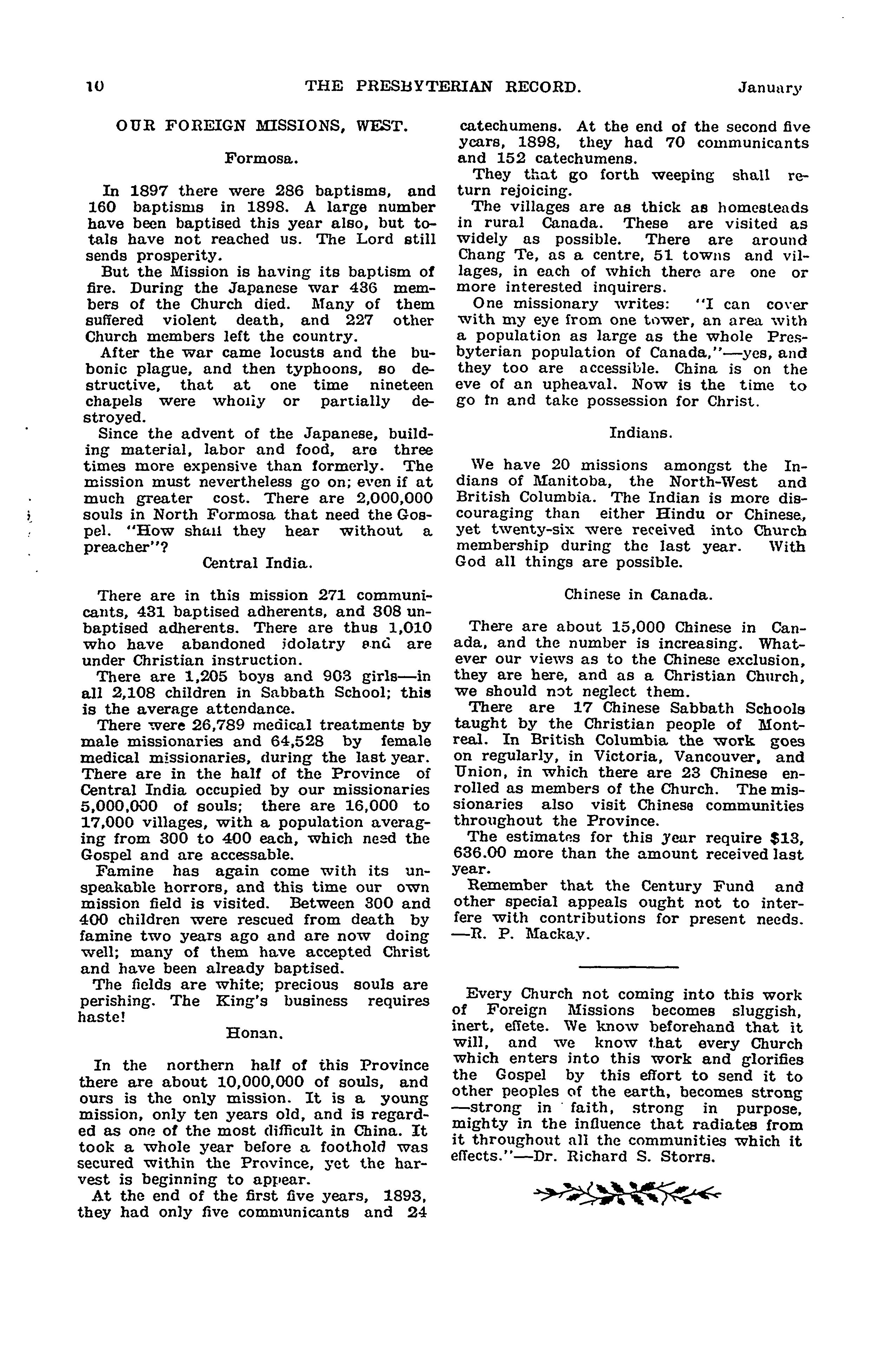 10 THE PRESBYTERIAN RECORD. January

OUR FOREIGN MISSIONS, WEST.

Formosa.

In 1897 there were 286 baptisms, and 160 baptisms in 1898. A large number have been baptised this year also, but totals have not reached us. The Lord still sends prosperity.

But the Mission is having its baptism of fire. During the Japanese war 436 members of the Church died. Many of them suffered violent death, and 227 other Church members left the country.

After the war came locusts and the bubonic plague, and then typhoons, so destructive, that at one time nineteen chapels were wholly or partially destroyed.

Since the advent of the Japanese, building material, labor and food, are three times more expensive than formerly. The mission must nevertheless go on; even if at much greater cost. There are 2,000,000 souls in North Formosa that need the Gospel. "How shall they hear without a preacher"?

Central India.

There are in this mission 271 communicants, 431 baptised adherents, and 308 unbaptised adherents. There are thus 1,010 who have abandoned idolatry and are under Christian instruction.

There are 1,205 boys and 903 girls—in all 2,108 children in Sabbath School; this is the average attendance.

There were 26,789 medical treatments by male missionaries and 64,528 by female medical missionaries, during the last year. There are in the half of the Province of Central India occupied by our missionaries 5,000,000 of souls; there are 16,000 to 17,000 villages, with a population averaging from 300 to 400 each, which need the Gospel and are accessable.

Famine has again come with its unspeakable horrors, and this time our own mission field is visited. Between 300 and 400 children were rescued from death by famine two years ago and are now doing well; many of them have accepted Christ and have been already baptised.

The fields are white; precious souls are perishing. The King's business requires haste!

Honan.

In the northern half of this Province there are about 10,000,000 of souls, and ours is the only mission. It is a young mission, only ten years old, and is regarded as one of the most difficult in China. It took a whole year before a foothold was secured within the Province, yet the harvest is beginning to appear.

At the end of the first five years, 1893, they had only five communicants and 24 catechumens. At the end of the second five years, 1898, they had 70 communicants and 152 catechumens.

They that go forth weeping shall return rejoicing.

The villages are as thick as homesteads in rural Canada. These are visited as widely as possible. There are around Chang Te, as a centre, 51 towns and villages, in each of which there are one or more interested inquirers.

One missionary writes: "I can cover with my eye from one tower, an area with a population as large as the whole Presbyterian population of Canada,"—yes, and they too are accessible. China is on the eve of an upheaval. Now is the time to go in and take possession for Christ.

Indians.

We have 20 missions amongst the Indians of Manitoba, the North-West and British Columbia. The Indian is more discouraging than either Hindu or Chinese, yet twenty-six were received into Church membership during the last year. With God all things are possible.

Chinese in Canada.

There are about 15,000 Chinese in Canada, and the number is increasing. Whatever our views as to the Chinese exclusion, they are here, and as a Christian Church, we should not neglect them.

There are 17 Chinese Sabbath Schools taught by the Christian people of Montreal. In British Columbia the work goes on regularly, in Victoria, Vancouver, and Union, in which there are 23 Chinese enrolled as members of the Church. The missionaries also visit Chinese communities throughout the Province.

The estimates for this year require $13, 636.00 more than the amount received last year.

Remember that the Century Fund and other special appeals ought not to interfere with contributions for present needs. —R. P. Mackay.

Every Church not coming into this work of Foreign Missions becomes sluggish, inert, effete. We know beforehand that it will, and we know that every Church which enters into this work and glorifies the Gospel by this effort to send it to other peoples of the earth, becomes strong —strong in faith, strong in purpose, mighty in the influence that radiates from it throughout all the communities which it effects."—Dr. Richard S. Storrs.